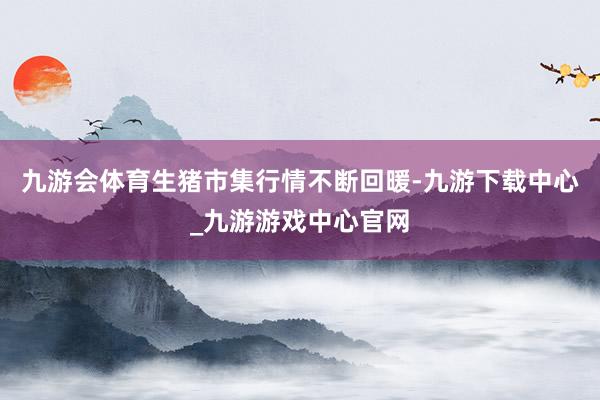 九游会体育生猪市集行情不断回暖-九游下载中心_九游游戏中心官网